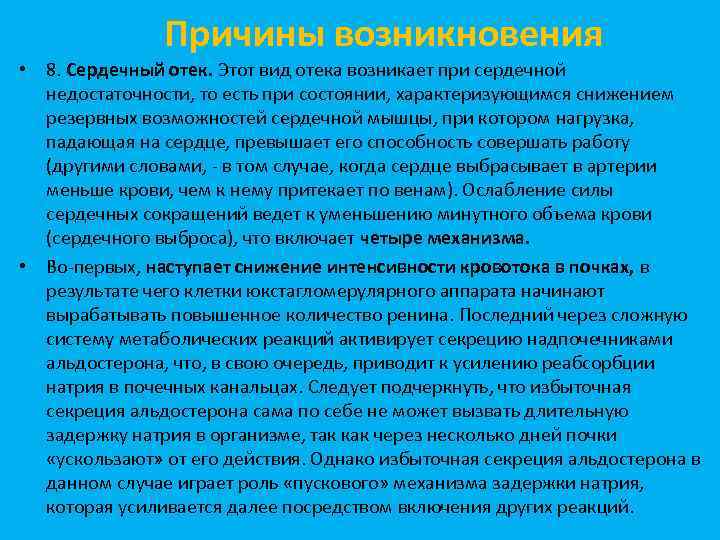 Причины возникновения

• 8. Сердечный отек. Этот вид отека возникает при сердечной недостаточности, то есть при состоянии, характеризующимся снижением резервных возможностей сердечной мышцы, при котором нагрузка, падающая на сердце, превышает его способность совершать работу (другими словами, - в том случае, когда сердце выбрасывает в артерии меньше крови, чем к нему притекает по венам). Ослабление силы сердечных сокращений ведет к уменьшению минутного объема крови (сердечного выброса), что включает четыре механизма.

• Во-первых, наступает снижение интенсивности кровотока в почках, в результате чего клетки юкстагломерулярного аппарата начинают вырабатывать повышенное количество ренина. Последний через сложную систему метаболических реакций активирует секрецию надпочечниками альдостерона, что, в свою очередь, приводит к усилению реабсорбции натрия в почечных канальцах. Следует подчеркнуть, что избыточная секреция альдостерона сама по себе не может вызвать длительную задержку натрия в организме, так как через несколько дней почки «ускользают» от его действия. Однако избыточная секреция альдостерона в данном случае играет роль «пускового» механизма задержки натрия, которая усиливается далее посредством включения других реакций.